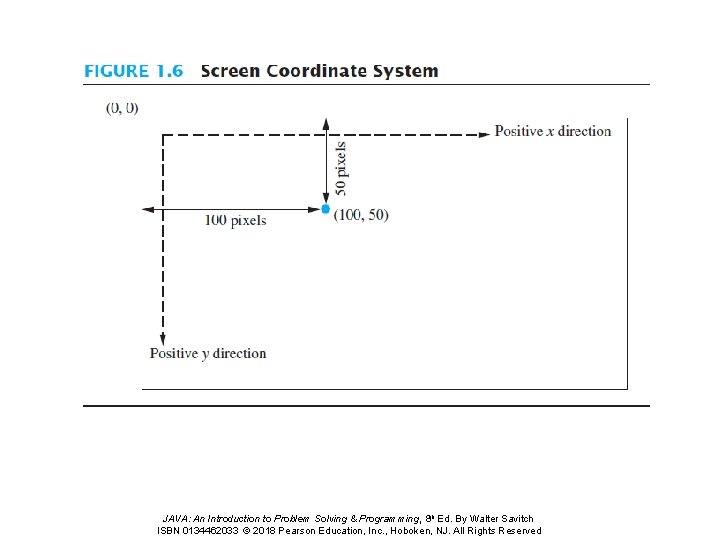 FIGURE 1.6 Screen Coordinate System

(0, 0)

Positive $x$ direction

50 pixels

100 pixels

(100, 50)

Positive $y$ direction

JAVA: An Introduction to Problem Solving & Programming, 8th Ed. By Walter Savitch
ISBN 0134462033 © 2018 Pearson Education, Inc., Hoboken, NJ. All Rights Reserved